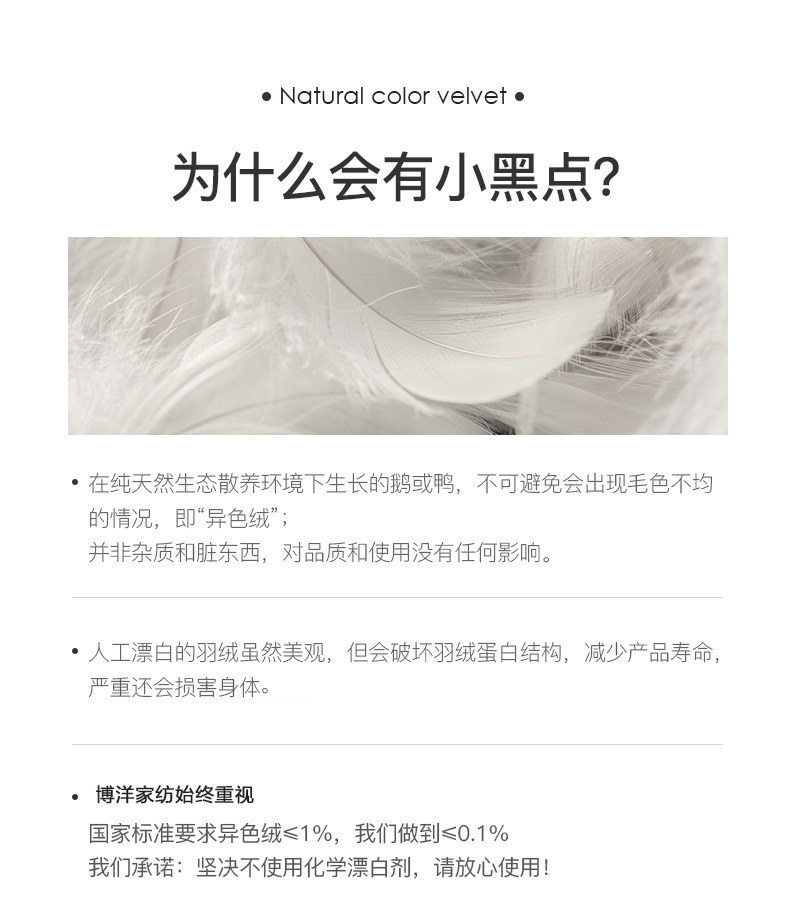 • Natural color velvet •

为什么会有小黑点?

• 在纯天然生态散养环境下生长的鹅或鸭，不可避免会出现毛色不均的情况，即“异色绒”；
并非杂质和脏东西，对品质和使用没有任何影响。

• 人工漂白的羽绒虽然美观，但会破坏羽绒蛋白结构，减少产品寿命，严重还会损害身体。

• 博洋家纺始终重视
国家标准要求异色绒≤1%，我们做到≤0.1%
我们承诺：坚决不使用化学漂白剂，请放心使用！